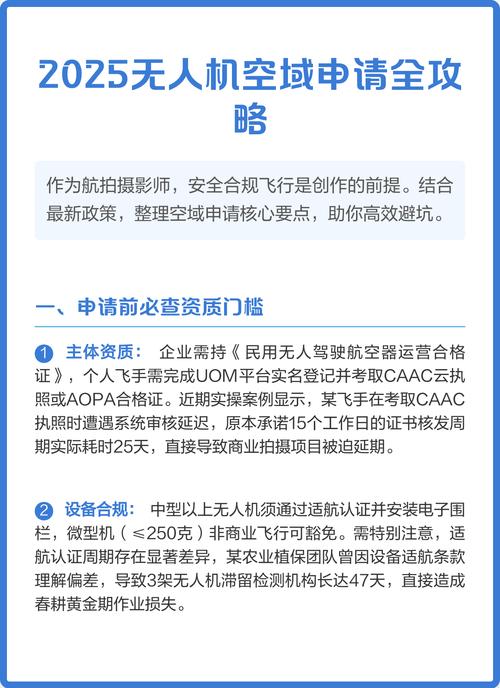 2025无人机空域申请全攻略

作为航拍摄影师，安全合规飞行是创作的前提。结合最新政策，整理空域申请核心要点，助你高效避坑。

一、申请前必查资质门槛

1 主体资质： 企业需持《民用无人驾驶航空器运营合格证》，个人飞手需完成UOM平台实名登记并考取CAAC云执照或AOPA合格证。近期实操案例显示，某飞手在考取CAAC执照时遭遇系统审核延迟，原本承诺15个工作日的证书核发周期实际耗时25天，直接导致商业拍摄项目被迫延期。

2 设备合规： 中型以上无人机须通过适航认证并安装电子围栏，微型机（≤250克）非商业飞行可豁免。需特别注意，适航认证周期存在显著差异，某农业植保团队曾因设备适航条款理解偏差，导致3架无人机滞留检测机构长达47天，直接造成春耕黄金期作业损失。